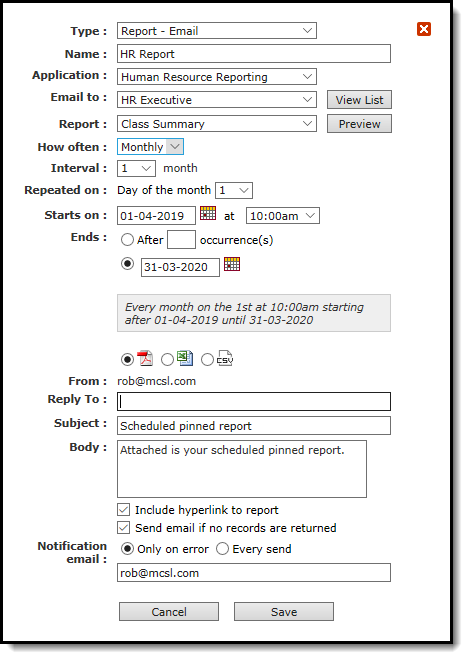 Type : Report - Email

Name : HR Report

Application : Human Resource Reporting

Email to : HR Executive View List

Report : Class Summary Preview

How often : Monthly

Interval : 1 month

Repeated on : Day of the month 1

Starts on : 01-04-2019 at 10:00am

Ends : After occurrence(s)

31-03-2020

Every month on the 1st at 10:00am starting after 01-04-2019 until 31-03-2020

CSV

From : rob@mcsl.com

Reply To :

Subject : Scheduled pinned report

Body : Attached is your scheduled pinned report.

Include hyperlink to report

Send email if no records are returned

Notification email : Only on error Every send

rob@mcsl.com

Cancel Save